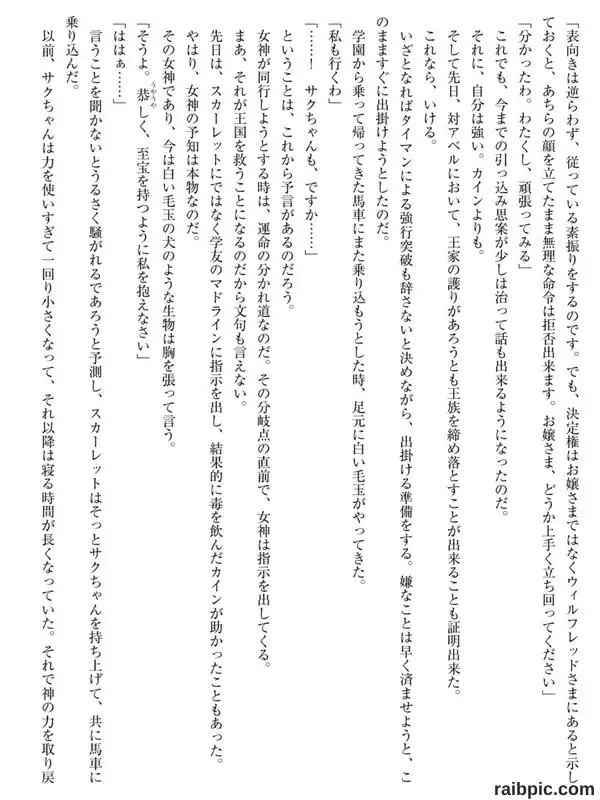 「表向きは逆らわず、従っている素振りをするのです。でも、決定権はお嬢さまではなくウィルフレッドさまにあると示しておくと、あちらの顔を立てたまま無理な命令は拒否出来ます。お嬢さま、どうか上手く立ち回ってください」

「分かったわ。わたくし、頑張ってみる」

これでも、今までの引っ込み思案が少しは治って話も出来るようになったのだ。

それに、自分は強い。カインよりも。

そして先日、対アベルにおいて、王家の護りがあろうとも王族を締め落とすことが出来ることも証明出来た。

これなら、いける。

いざとなればタイマンによる強行突破も辞さないと決めながら、出掛ける準備をする。嫌なことは早く済ませようと、このまますぐに出掛けようとしたのだ。

学園から乗って帰ってきた馬車にまた乗り込もうとした時、足元に白い毛玉がやってきた。

「私も行くわ」

「……！　サクちゃんも、ですか……」

ということは、これから予言があるのだろう。

女神が同行しようとする時は、運命の分かれ道なのだ。その分岐点の直前で、女神は指示を出してくる。

まあ、それが王国を救うことになるのだから文句も言えない。

先日は、スカーレットにではなく学友のマドラインに指示を出し、結果的に毒を飲んだカインが助かったこともあった。

やはり、女神の予知は本物なのだ。

その女神であり、今は白い毛玉の犬のような生物は胸を張って言う。

「そうよ。恭しく、至宝を持つように私を抱えなさい」

「ははぁ……」

言うことを聞かないとうるさく騒がれるであろうと予測し、スカーレットはそっとサクちゃんを持ち上げて、共に馬車に乗り込んだ。

以前、サクちゃんは力を使いすぎて一回り小さくなって、それ以降は寝る時間が長くなっていた。それで神の力を取り戻

raibpic.com